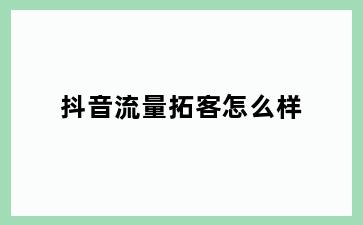 抖音流量拓客怎么样